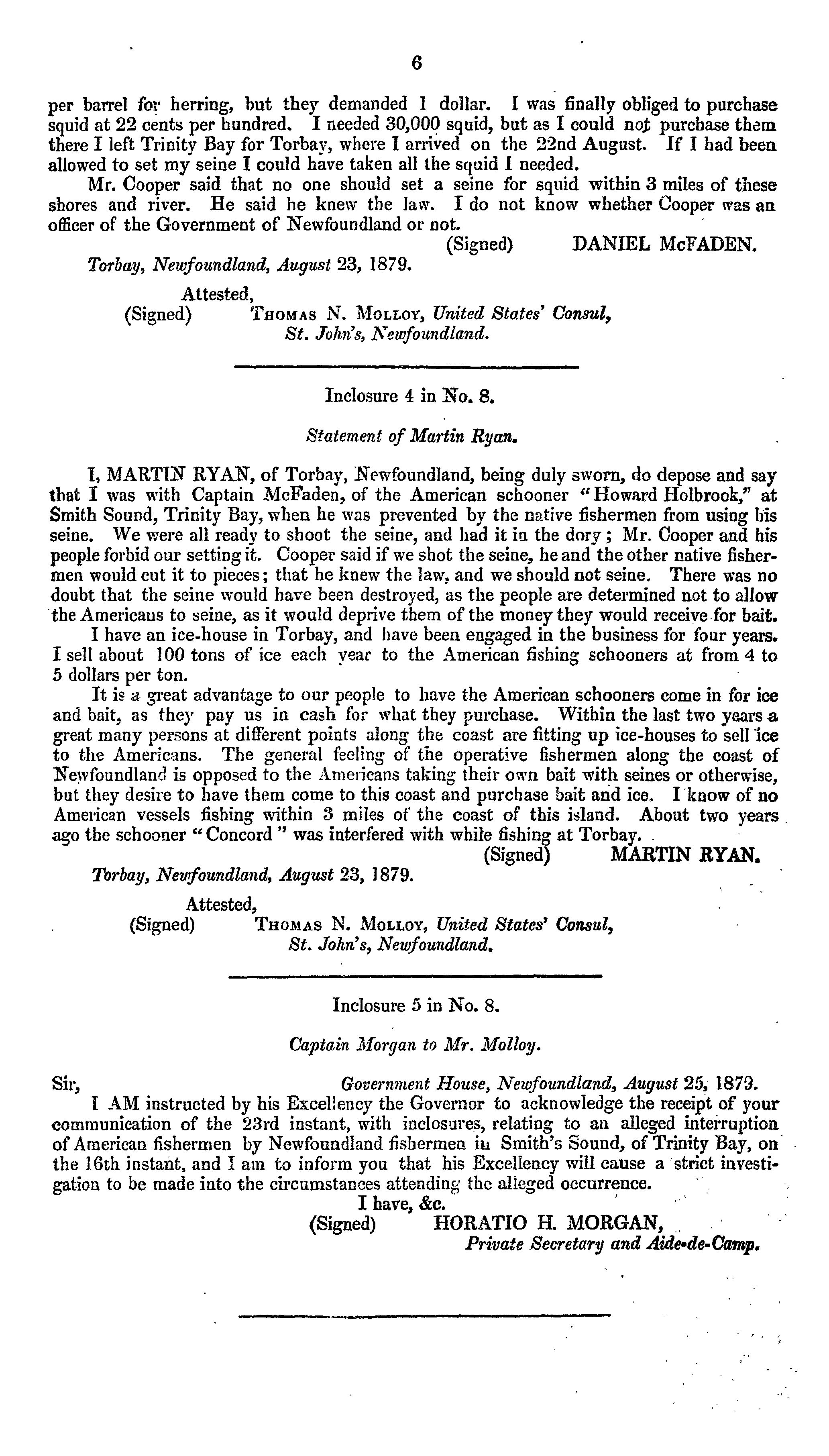 6

per barrel for herring, but they demanded 1 dollar. I was finally obliged to purchase squid at 22 cents per hundred. I needed 30,000 squid, but as I could not purchase them there I left Trinity Bay for Torbay, where I arrived on the 22nd August. If I had been allowed to set my seine I could have taken all the squid I needed.

Mr. Cooper said that no one should set a seine for squid within 3 miles of these shores and river. He said he knew the law. I do not know whether Cooper was an officer of the Government of Newfoundland or not.

(Signed) DANIEL McFADEN.

Torbay, Newfoundland, August 23, 1879.

Attested,
(Signed) Thomas N. Molloy, United States' Consul, St. John's, Newfoundland.

Inclosure 4 in No. 8.

Statement of Martin Ryan.

I, MARTIN RYAN, of Torbay, Newfoundland, being duly sworn, do depose and say that I was with Captain McFaden, of the American schooner "Howard Holbrook," at Smith Sound, Trinity Bay, when he was prevented by the native fishermen from using his seine. We were all ready to shoot the seine, and had it in the dory; Mr. Cooper and his people forbid our setting it. Cooper said if we shot the seine, he and the other native fishermen would cut it to pieces; that he knew the law, and we should not seine. There was no doubt that the seine would have been destroyed, as the people are determined not to allow the Americans to seine, as it would deprive them of the money they would receive for bait.

I have an ice-house in Torbay, and have been engaged in the business for four years. I sell about 100 tons of ice each year to the American fishing schooners at from 4 to 5 dollars per ton.

It is a great advantage to our people to have the American schooners come in for ice and bait, as they pay us in cash for what they purchase. Within the last two years a great many persons at different points along the coast are fitting up ice-houses to sell ice to the Americans. The general feeling of the operative fishermen along the coast of Newfoundland is opposed to the Americans taking their own bait with seines or otherwise, but they desire to have them come to this coast and purchase bait and ice. I know of no American vessels fishing within 3 miles of the coast of this island. About two years ago the schooner "Concord" was interfered with while fishing at Torbay.

(Signed) MARTIN RYAN.

Torbay, Newfoundland, August 23, 1879.

Attested,
(Signed) Thomas N. Molloy, United States' Consul, St. John's, Newfoundland.

Inclosure 5 in No. 8.

Captain Morgan to Mr. Molloy.

Sir, Government House, Newfoundland, August 25, 1879.

I AM instructed by his Excellency the Governor to acknowledge the receipt of your communication of the 23rd instant, with inclosures, relating to an alleged interruption of American fishermen by Newfoundland fishermen in Smith's Sound, of Trinity Bay, on the 16th instant, and I am to inform you that his Excellency will cause a strict investigation to be made into the circumstances attending the alleged occurrence.

I have, &c.
(Signed) HORATIO H. MORGAN,
Private Secretary and Aide-de-Camp.